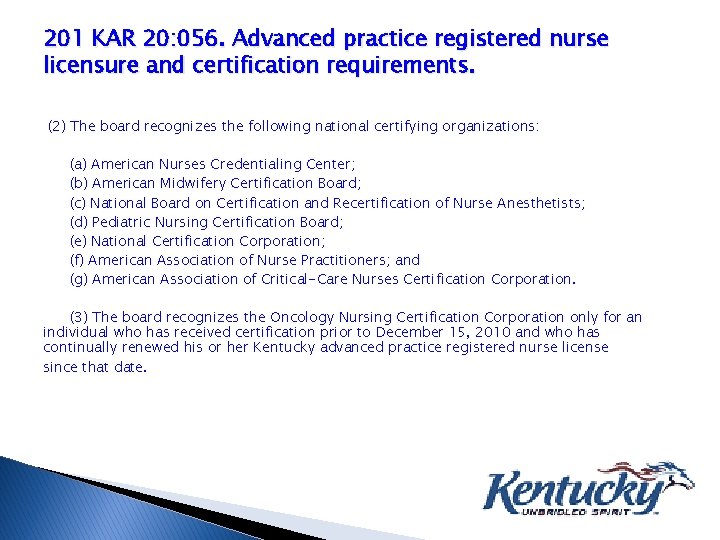 201 KAR 20:056. Advanced practice registered nurse licensure and certification requirements.

(2) The board recognizes the following national certifying organizations:

(a) American Nurses Credentialing Center;
(b) American Midwifery Certification Board;
(c) National Board on Certification and Recertification of Nurse Anesthetists;
(d) Pediatric Nursing Certification Board;
(e) National Certification Corporation;
(f) American Association of Nurse Practitioners; and
(g) American Association of Critical-Care Nurses Certification Corporation.

(3) The board recognizes the Oncology Nursing Certification Corporation only for an individual who has received certification prior to December 15, 2010 and who has continually renewed his or her Kentucky advanced practice registered nurse license since that date.

Kentucky
UNBRIDLED SPIRIT